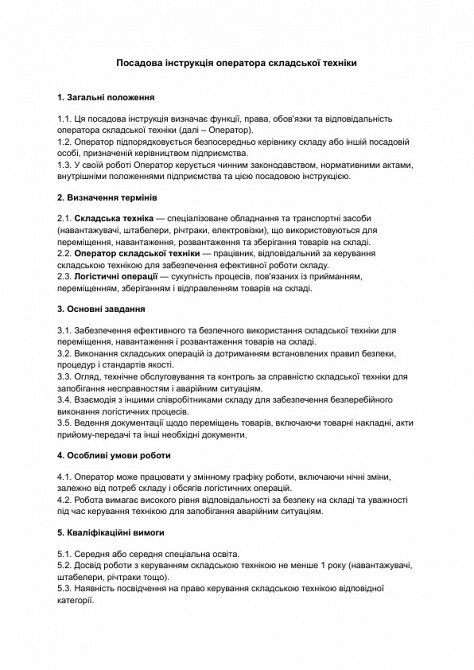 Посадова інструкція оператора складської техніки

1. Загальні положення

1.1. Ця посадова інструкція визначає функції, права, обов'язки та відповідальність оператора складської техніки (далі – Оператор).
1.2. Оператор підпорядковується безпосередньо керівнику складу або іншій посадовій особі, призначеній керівництвом підприємства.
1.3. У своїй роботі Оператор керується чинним законодавством, нормативними актами, внутрішніми положеннями підприємства та цією посадовою інструкцією.

2. Визначення термінів

2.1. Складська техніка — спеціалізоване обладнання та транспортні засоби (навантажувачі, штабелери, річтраки, електровізки), що використовуються для переміщення, навантаження, розвантаження та зберігання товарів на складі.
2.2. Оператор складської техніки — працівник, відповідальний за керування складською технікою для забезпечення ефективної роботи складу.
2.3. Логістичні операції — сукупність процесів, пов'язаних із прийманням, переміщенням, зберіганням і відправленням товарів на складі.

3. Основні завдання

3.1. Забезпечення ефективного та безпечного використання складської техніки для переміщення, навантаження і розвантаження товарів на складі.
3.2. Виконання складських операцій із дотриманням встановлених правил безпеки, процедур і стандартів якості.
3.3. Огляд, технічне обслуговування та контроль за справністю складської техніки для запобігання несправностям і аварійним ситуаціям.
3.4. Взаємодія з іншими співробітниками складу для забезпечення безперебійного виконання логістичних процесів.
3.5. Ведення документації щодо переміщень товарів, включаючи товарні накладні, акти прийому-передачі та інші необхідні документи.

4. Особливі умови роботи

4.1. Оператор може працювати у змінному графіку роботи, включаючи нічні зміни, залежно від потреб складу і обсягів логістичних операцій.
4.2. Робота вимагає високого рівня відповідальності за безпеку на складі та уважності під час керування технікою для запобігання аварійним ситуаціям.

5. Кваліфікаційні вимоги

5.1. Середня або середня спеціальна освіта.
5.2. Досвід роботи з керуванням складською технікою не менше 1 року (навантажувачі, штабелери, річтраки тощо).
5.3. Наявність посвідчення на право керування складською технікою відповідної категорії.